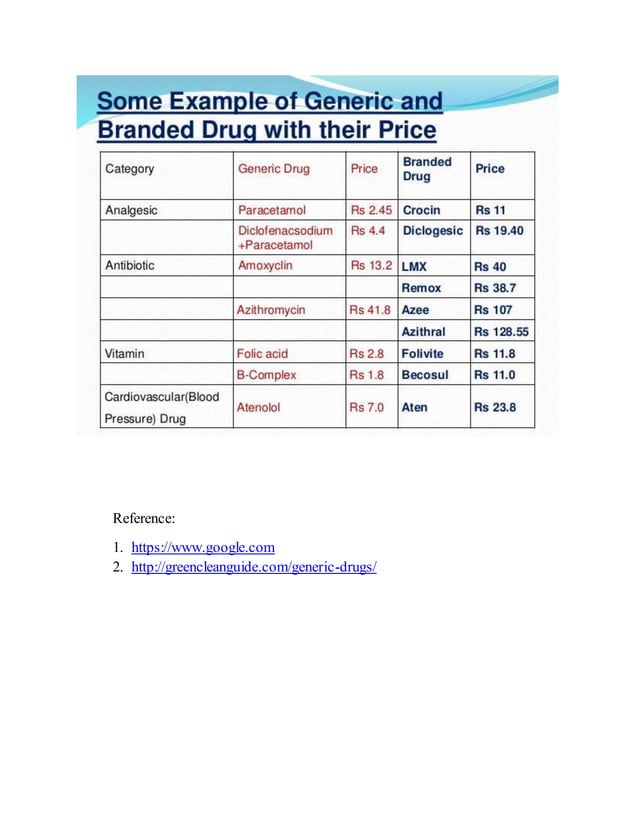 Some Example of Generic and Branded Drug with their Price

| Category | Generic Drug | Price | Branded Drug | Price |
|---|---|---|---|---|
| Analgesic | Paracetamol | Rs 2.45 | Crocin | Rs 11 |
| | Diclofenacsodium +Paracetamol | Rs 4.4 | Diclogesic | Rs 19.40 |
| Antibiotic | Amoxyclin | Rs 13.2 | LMX | Rs 40 |
| | | | Remox | Rs 38.7 |
| | Azithromycin | Rs 41.8 | Azee | Rs 107 |
| | | | Azithral | Rs 128.55 |
| Vitamin | Folic acid | Rs 2.8 | Folivite | Rs 11.8 |
| | B-Complex | Rs 1.8 | Becosul | Rs 11.0 |
| Cardiovascular(Blood Pressure) Drug | Atenolol | Rs 7.0 | Aten | Rs 23.8 |

Reference:

1. https://www.google.com
2. http://greencleanguide.com/generic-drugs/